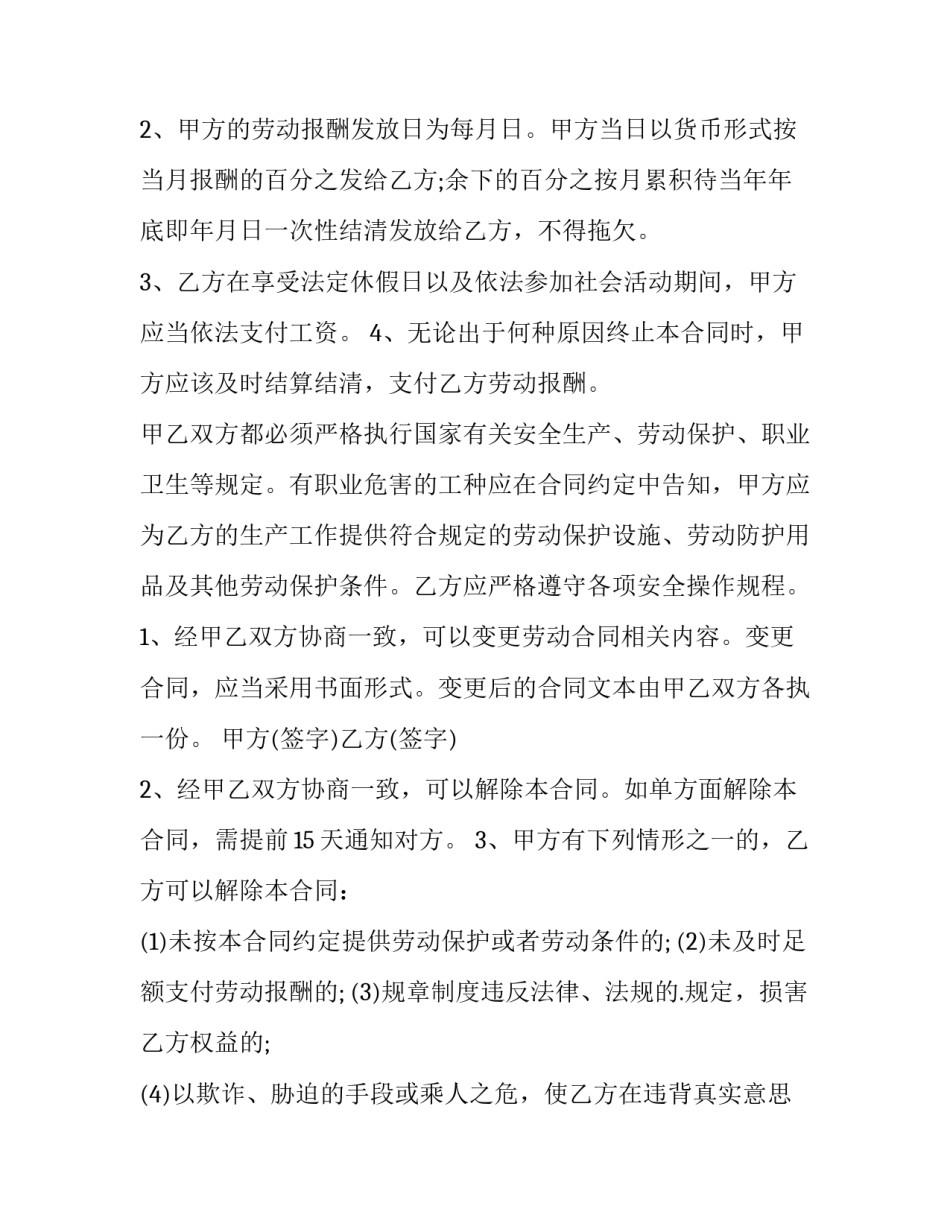 2、甲方的劳动报酬发放日为每月日。甲方当日以货币形式按当月报酬的百分之发给乙方;余下的百分之按月累积待当年年底即年月日一次性结清发放给乙方，不得拖欠。

3、乙方在享受法定休假日以及依法参加社会活动期间，甲方应当依法支付工资。 4、无论出于何种原因终止本合同时，甲方应该及时结算结清，支付乙方劳动报酬。

甲乙双方都必须严格执行国家有关安全生产、劳动保护、职业卫生等规定。有职业危害的工种应在合同约定中告知，甲方应为乙方的生产工作提供符合规定的劳动保护设施、劳动防护用品及其他劳动保护条件。乙方应严格遵守各项安全操作规程。

1、经甲乙双方协商一致，可以变更劳动合同相关内容。变更合同，应当采用书面形式。变更后的合同文本由甲乙双方各执一份。 甲方(签字)乙方(签字)

2、经甲乙双方协商一致，可以解除本合同。如单方面解除本合同，需提前15天通知对方。 3、甲方有下列情形之一的，乙方可以解除本合同：

(1)未按本合同约定提供劳动保护或者劳动条件的; (2)未及时足额支付劳动报酬的; (3)规章制度违反法律、法规的.规定，损害乙方权益的;

(4)以欺诈、胁迫的手段或乘人之危，使乙方在违背真实意思